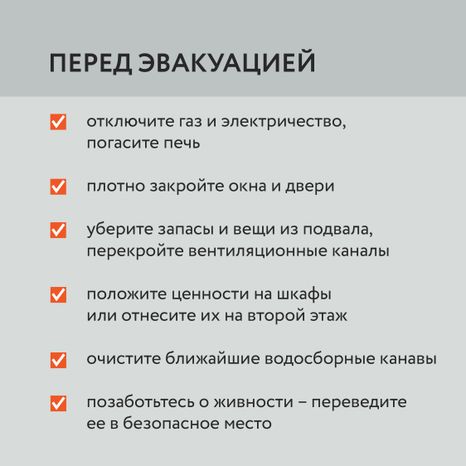 ПЕРЕД ЭВАКУАЦИЕЙ

отключите газ и электричество, погасите печь

плотно закройте окна и двери

уберите запасы и вещи из подвала, перекройте вентиляционные каналы

положите ценности на шкафы или отнесите их на второй этаж

очистите ближайшие водосборные канавы

позаботьтесь о живности – переведите ее в безопасное место